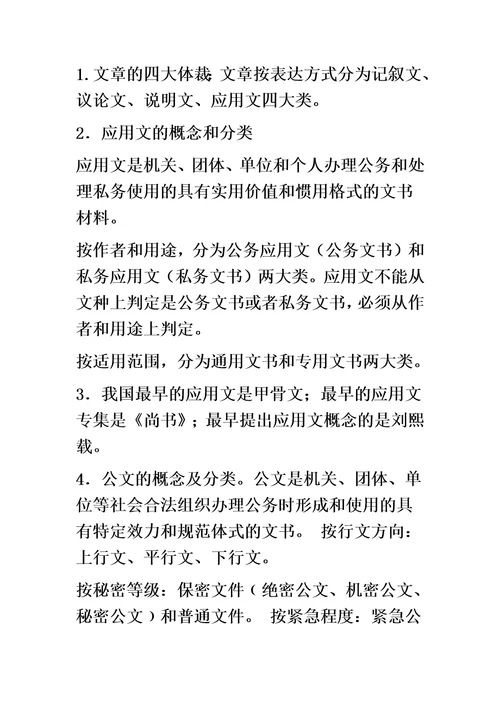 1. 文章的四大体裁 文章按表达方式分为记叙文、议论文、说明文、应用文四大类。

2．应用文的概念和分类

应用文是机关、团体、单位和个人办理公务和处理私务使用的具有实用价值和惯用格式的文书材料。

按作者和用途，分为公务应用文（公务文书）和私务应用文（私务文书）两大类。应用文不能从文种上判定是公务文书或者私务文书，必须从作者和用途上判定。

按适用范围，分为通用文书和专用文书两大类。

3．我国最早的应用文是甲骨文；最早的应用文专集是《尚书》；最早提出应用文概念的是刘熙载。

4．公文的概念及分类。公文是机关、团体、单位等社会合法组织办理公务时形成和使用的具有特定效力和规范体式的文书。 按行文方向：上行文、平行文、下行文。

按秘密等级：保密文件（绝密公文、机密公文、秘密公文）和普通文件。 按紧急程度：紧急公